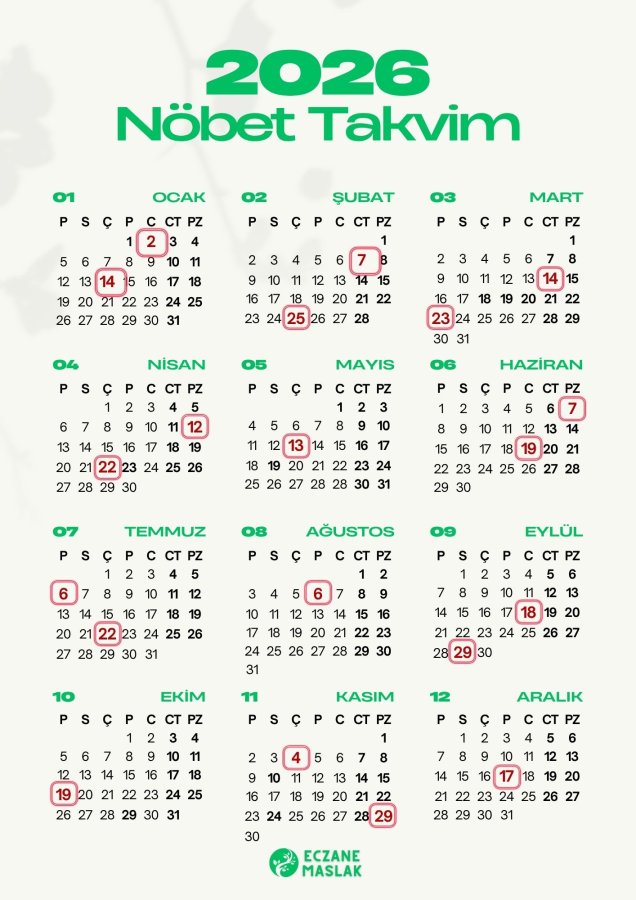 2026
Nöbet Takvim

01 OCAK

| P | S | Ç | P | C | CT | PZ |
|---|---|---|---|---|---|---|
| | | | 1 | 2 | 3 | 4 |
| 5 | 6 | 7 | 8 | 9 | 10 | 11 |
| 12 | 13 | 14 | 15 | 16 | 17 | 18 |
| 19 | 20 | 21 | 22 | 23 | 24 | 25 |
| 26 | 27 | 28 | 29 | 30 | 31 | |

02 ŞUBAT

| P | S | Ç | P | C | CT | PZ |
|---|---|---|---|---|---|---|
| | | | | | | 1 |
| 2 | 3 | 4 | 5 | 6 | 7 | 8 |
| 9 | 10 | 11 | 12 | 13 | 14 | 15 |
| 16 | 17 | 18 | 19 | 20 | 21 | 22 |
| 23 | 24 | 25 | 26 | 27 | 28 | |

03 MART

| P | S | Ç | P | C | CT | PZ |
|---|---|---|---|---|---|---|
| | | | | | | 1 |
| 2 | 3 | 4 | 5 | 6 | 7 | 8 |
| 9 | 10 | 11 | 12 | 13 | 14 | 15 |
| 16 | 17 | 18 | 19 | 20 | 21 | 22 |
| 23 | 24 | 25 | 26 | 27 | 28 | 29 |
| 30 | 31 | | | | | |

04 NİSAN

| P | S | Ç | P | C | CT | PZ |
|---|---|---|---|---|---|---|
| | | 1 | 2 | 3 | 4 | 5 |
| 6 | 7 | 8 | 9 | 10 | 11 | 12 |
| 13 | 14 | 15 | 16 | 17 | 18 | 19 |
| 20 | 21 | 22 | 23 | 24 | 25 | 26 |
| 27 | 28 | 29 | 30 | | | |

05 MAYIS

| P | S | Ç | P | C | CT | PZ |
|---|---|---|---|---|---|---|
| | | | | 1 | 2 | 3 |
| 4 | 5 | 6 | 7 | 8 | 9 | 10 |
| 11 | 12 | 13 | 14 | 15 | 16 | 17 |
| 18 | 19 | 20 | 21 | 22 | 23 | 24 |
| 25 | 26 | 27 | 28 | 29 | 30 | 31 |

06 HAZİRAN

| P | S | Ç | P | C | CT | PZ |
|---|---|---|---|---|---|---|
| 1 | 2 | 3 | 4 | 5 | 6 | 7 |
| 8 | 9 | 10 | 11 | 12 | 13 | 14 |
| 15 | 16 | 17 | 18 | 19 | 20 | 21 |
| 22 | 23 | 24 | 25 | 26 | 27 | 28 |
| 29 | 30 | | | | | |

07 TEMMUZ

| P | S | Ç | P | C | CT | PZ |
|---|---|---|---|---|---|---|
| | | 1 | 2 | 3 | 4 | 5 |
| 6 | 7 | 8 | 9 | 10 | 11 | 12 |
| 13 | 14 | 15 | 16 | 17 | 18 | 19 |
| 20 | 21 | 22 | 23 | 24 | 25 | 26 |
| 27 | 28 | 29 | 30 | 31 | | |

08 AĞUSTOS

| P | S | Ç | P | C | CT | PZ |
|---|---|---|---|---|---|---|
| | | | | | 1 | 2 |
| 3 | 4 | 5 | 6 | 7 | 8 | 9 |
| 10 | 11 | 12 | 13 | 14 | 15 | 16 |
| 17 | 18 | 19 | 20 | 21 | 22 | 23 |
| 24 | 25 | 26 | 27 | 28 | 29 | 30 |
| 31 | | | | | | |

09 EYLÜL

| P | S | Ç | P | C | CT | PZ |
|---|---|---|---|---|---|---|
| | 1 | 2 | 3 | 4 | 5 | 6 |
| 7 | 8 | 9 | 10 | 11 | 12 | 13 |
| 14 | 15 | 16 | 17 | 18 | 19 | 20 |
| 21 | 22 | 23 | 24 | 25 | 26 | 27 |
| 28 | 29 | 30 | | | | |

10 EKİM

| P | S | Ç | P | C | CT | PZ |
|---|---|---|---|---|---|---|
| | | | 1 | 2 | 3 | 4 |
| 5 | 6 | 7 | 8 | 9 | 10 | 11 |
| 12 | 13 | 14 | 15 | 16 | 17 | 18 |
| 19 | 20 | 21 | 22 | 23 | 24 | 25 |
| 26 | 27 | 28 | 29 | 30 | 31 | |

11 KASIM

| P | S | Ç | P | C | CT | PZ |
|---|---|---|---|---|---|---|
| | | | | | | 1 |
| 2 | 3 | 4 | 5 | 6 | 7 | 8 |
| 9 | 10 | 11 | 12 | 13 | 14 | 15 |
| 16 | 17 | 18 | 19 | 20 | 21 | 22 |
| 23 | 24 | 25 | 26 | 27 | 28 | 29 |
| 30 | | | | | | |

12 ARALIK

| P | S | Ç | P | C | CT | PZ |
|---|---|---|---|---|---|---|
| | 1 | 2 | 3 | 4 | 5 | 6 |
| 7 | 8 | 9 | 10 | 11 | 12 | 13 |
| 14 | 15 | 16 | 17 | 18 | 19 | 20 |
| 21 | 22 | 23 | 24 | 25 | 26 | 27 |
| 28 | 29 | 30 | 31 | | | |

ECZANE MASLAK